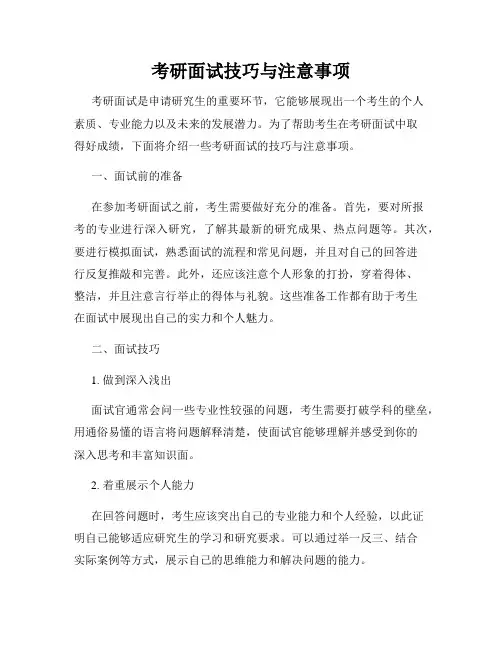 考研面试技巧与注意事项

考研面试是申请研究生的重要环节，它能够展现出一个考生的个人素质、专业能力以及未来的发展潜力。为了帮助考生在考研面试中取得好成绩，下面将介绍一些考研面试的技巧与注意事项。

一、面试前的准备

在参加考研面试之前，考生需要做好充分的准备。首先，要对所报考的专业进行深入研究，了解其最新的研究成果、热点问题等。其次，要进行模拟面试，熟悉面试的流程和常见问题，并且对自己的回答进行反复推敲和完善。此外，还应该注意个人形象的打扮，穿着得体、整洁，并且注意言行举止的得体与礼貌。这些准备工作都有助于考生在面试中展现出自己的实力和个人魅力。

二、面试技巧

1. 做到深入浅出

面试官通常会问一些专业性较强的问题，考生需要打破学科的壁垒，用通俗易懂的语言将问题解释清楚，使面试官能够理解并感受到你的深入思考和丰富知识面。

2. 着重展示个人能力

在回答问题时，考生应该突出自己的专业能力和个人经验，以此证明自己能够适应研究生的学习和研究要求。可以通过举一反三、结合实际案例等方式，展示自己的思维能力和解决问题的能力。